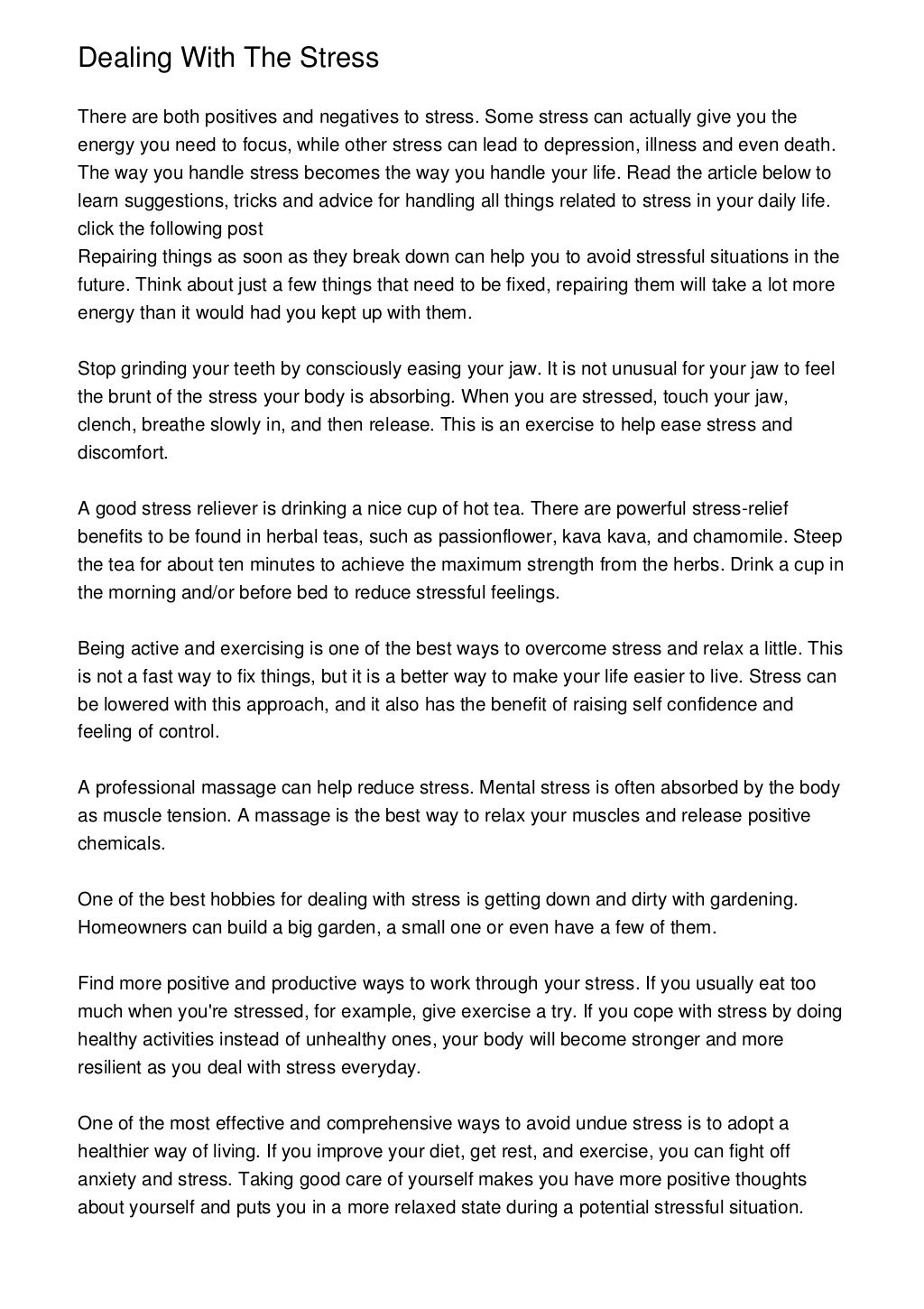 Dealing With The Stress

There are both positives and negatives to stress. Some stress can actually give you the energy you need to focus, while other stress can lead to depression, illness and even death. The way you handle stress becomes the way you handle your life. Read the article below to learn suggestions, tricks and advice for handling all things related to stress in your daily life.
click the following post
Repairing things as soon as they break down can help you to avoid stressful situations in the future. Think about just a few things that need to be fixed, repairing them will take a lot more energy than it would had you kept up with them.

Stop grinding your teeth by consciously easing your jaw. It is not unusual for your jaw to feel the brunt of the stress your body is absorbing. When you are stressed, touch your jaw, clench, breathe slowly in, and then release. This is an exercise to help ease stress and discomfort.

A good stress reliever is drinking a nice cup of hot tea. There are powerful stress-relief benefits to be found in herbal teas, such as passionflower, kava kava, and chamomile. Steep the tea for about ten minutes to achieve the maximum strength from the herbs. Drink a cup in the morning and/or before bed to reduce stressful feelings.

Being active and exercising is one of the best ways to overcome stress and relax a little. This is not a fast way to fix things, but it is a better way to make your life easier to live. Stress can be lowered with this approach, and it also has the benefit of raising self confidence and feeling of control.

A professional massage can help reduce stress. Mental stress is often absorbed by the body as muscle tension. A massage is the best way to relax your muscles and release positive chemicals.

One of the best hobbies for dealing with stress is getting down and dirty with gardening. Homeowners can build a big garden, a small one or even have a few of them.

Find more positive and productive ways to work through your stress. If you usually eat too much when you're stressed, for example, give exercise a try. If you cope with stress by doing healthy activities instead of unhealthy ones, your body will become stronger and more resilient as you deal with stress everyday.

One of the most effective and comprehensive ways to avoid undue stress is to adopt a healthier way of living. If you improve your diet, get rest, and exercise, you can fight off anxiety and stress. Taking good care of yourself makes you have more positive thoughts about yourself and puts you in a more relaxed state during a potential stressful situation.